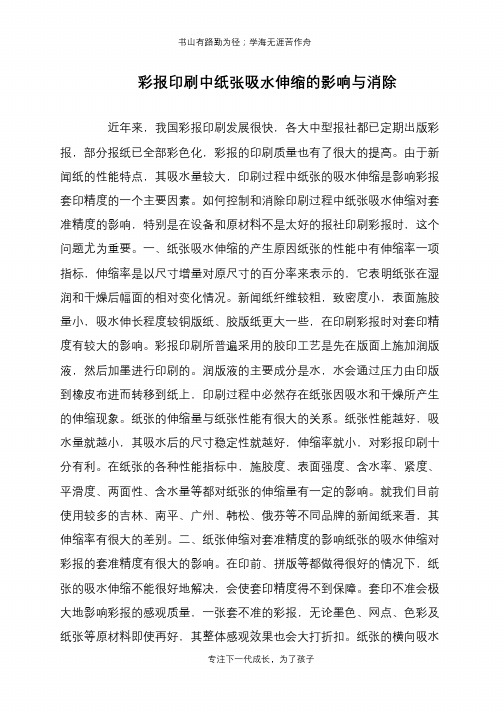 书山有路勤为径；学海无涯苦作舟

彩报印刷中纸张吸水伸缩的影响与消除

近年来，我国彩报印刷发展很快，各大中型报社都已定期出版彩报，部分报纸已全部彩色化，彩报的印刷质量也有了很大的提高。由于新闻纸的性能特点，其吸水量较大，印刷过程中纸张的吸水伸缩是影响彩报套印精度的一个主要因素。如何控制和消除印刷过程中纸张吸水伸缩对套准精度的影响，特别是在设备和原材料不是太好的报社印刷彩报时，这个问题尤为重要。一、纸张吸水伸缩的产生原因纸张的性能中有伸缩率一项指标，伸缩率是以尺寸增量对原尺寸的百分率来表示的，它表明纸张在湿润和干燥后幅面的相对变化情况。新闻纸纤维较粗，致密度小，表面施胶量小、吸水伸长程度较铜版纸、胶版纸更大一些，在印刷彩报时对套印精度有较大的影响。彩报印刷所普遍采用的胶印工艺是先在版面上施加润版液，然后加墨进行印刷的。润版液的主要成分是水，水会通过压力由印版到橡皮布进而转移到纸上，印刷过程中必然存在纸张因吸水和干燥所产生的伸缩现象。纸张的伸缩量与纸张性能有很大的关系。纸张性能越好，吸水量就越小，其吸水后的尺寸稳定性就越好，伸缩率就小，对彩报印刷十分有利。在纸张的各种性能指标中，施胶度、表面强度、含水率、紧度、平滑度、两面性、含水量等都对纸张的伸缩量有一定的影响。就我们目前使用较多的吉林、南平、广州、韩松、俄芬等不同品牌的新闻纸来看，其伸缩率有很大的差别。二、纸张伸缩对套准精度的影响纸张的吸水伸缩对彩报的套准精度有很大的影响。在印前、拼版等都做得很好的情况下，纸张的吸水伸缩不能很好地解决，会使套印精度得不到保障。套印不准会极大地影响彩报的感观质量，一张套不准的彩报，无论墨色、网点、色彩及纸张等原材料即使再好，其整体感观效果也会大打折扣。纸张的横向吸水

专注下一代成长，为了孩子